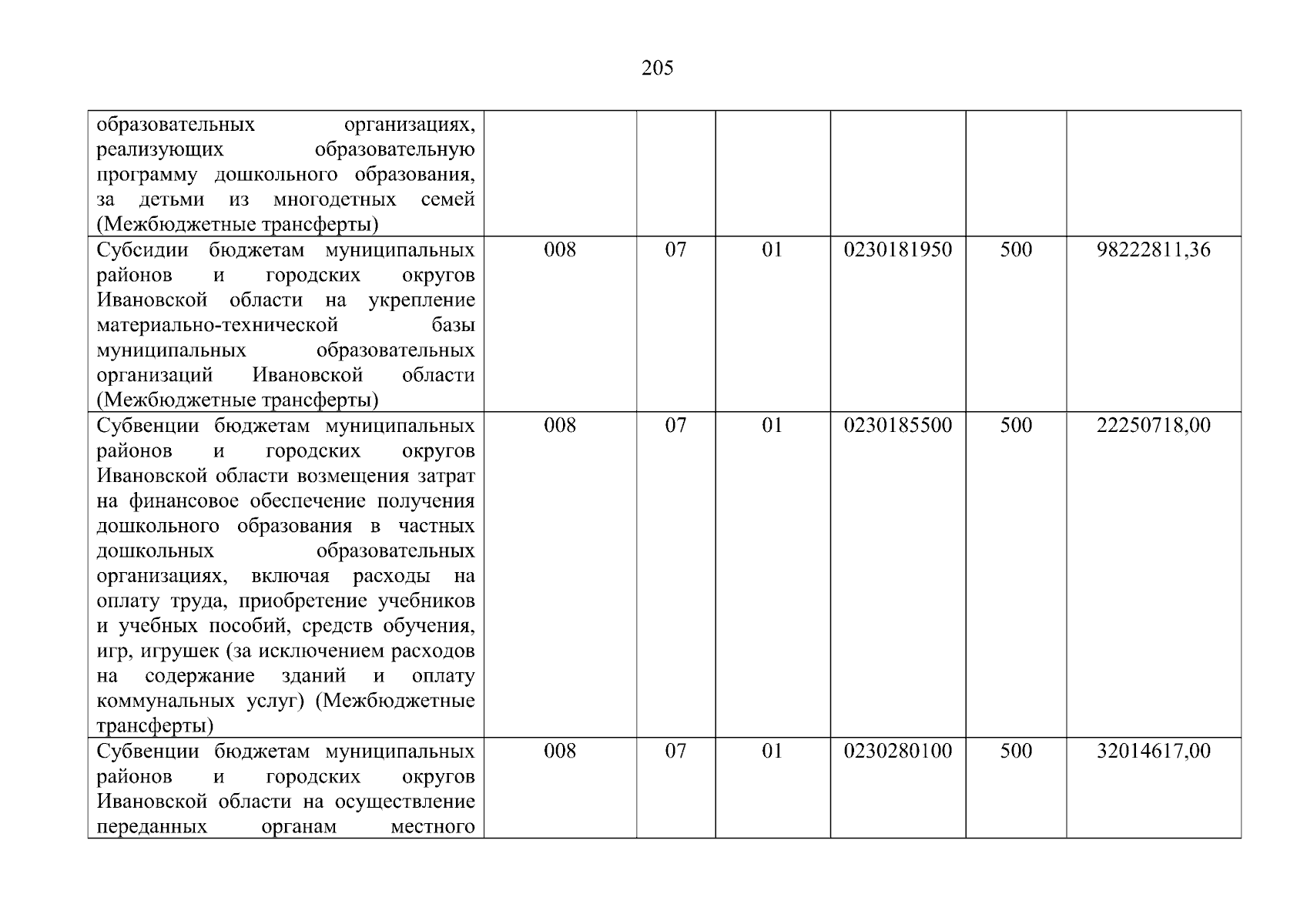 205

| образовательных организациях, реализующих образовательную программу дошкольного образования, за детьми из многодетных семей (Межбюджетные трансферты) | | | | | | |
|---|---|---|---|---|---|---|
| Субсидии бюджетам муниципальных районов и городских округов Ивановской области на укрепление материально-технической базы муниципальных образовательных организаций Ивановской области (Межбюджетные трансферты) | 008 | 07 | 01 | 0230181950 | 500 | 98222811,36 |
| Субвенции бюджетам муниципальных районов и городских округов Ивановской области возмещения затрат на финансовое обеспечение получения дошкольного образования в частных дошкольных образовательных организациях, включая расходы на оплату труда, приобретение учебников и учебных пособий, средств обучения, игр, игрушек (за исключением расходов на содержание зданий и оплату коммунальных услуг) (Межбюджетные трансферты) | 008 | 07 | 01 | 0230185500 | 500 | 22250718,00 |
| Субвенции бюджетам муниципальных районов и городских округов Ивановской области на осуществление переданных органам местного | 008 | 07 | 01 | 0230280100 | 500 | 32014617,00 |